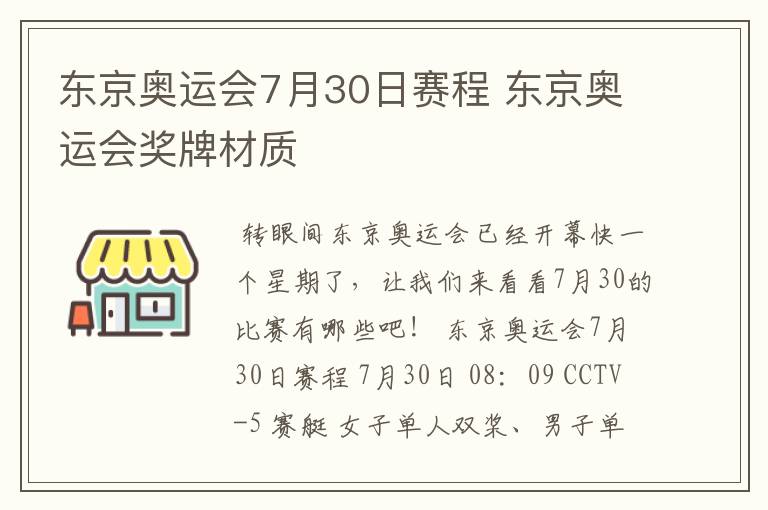 东京奥运会7月30日赛程 东京奥运会奖牌材质

转眼间东京奥运会已经开幕快一个星期了，让我们来看看7月30的比赛有哪些吧！ 东京奥运会7月30日赛程 7月30日 08：09 CCTV-5 赛艇 女子单人双桨、男子单